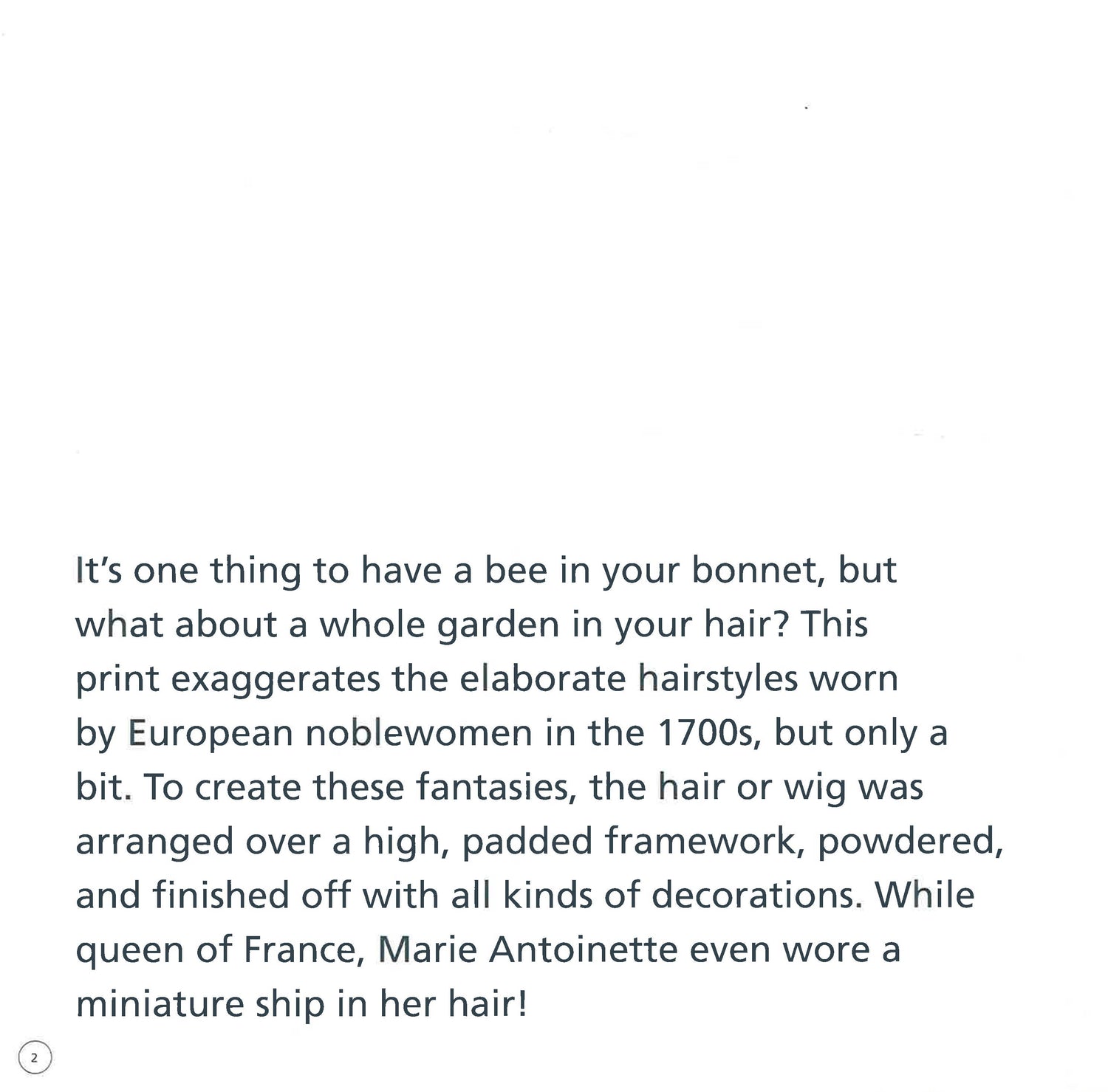 It's one thing to have a bee in your bonnet, but what about a whole garden in your hair? This print exaggerates the elaborate hairstyles worn by European noblewomen in the 1700s, but only a bit. To create these fantasies, the hair or wig was arranged over a high, padded framework, powdered, and finished off with all kinds of decorations. While queen of France, Marie Antoinette even wore a miniature ship in her hair!

2